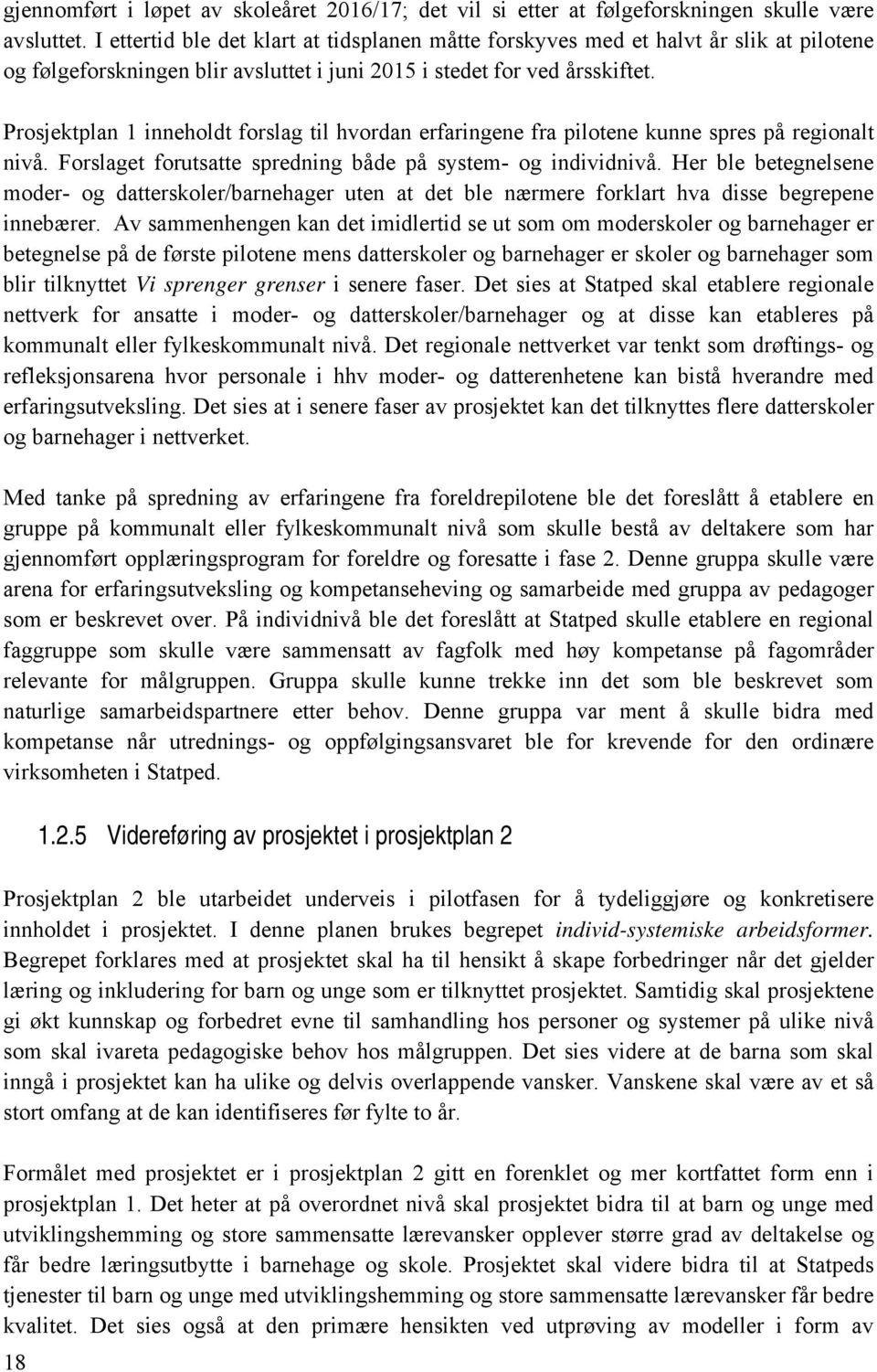 gjennomført i løpet av skoleåret 2016/17; det vil si etter at følgeforskningen skulle være avsluttet. I ettertid ble det klart at tidsplanen måtte forskyves med et halvt år slik at pilotene og følgeforskningen blir avsluttet i juni 2015 i stedet for ved årsskiftet.

Prosjektplan 1 inneholdt forslag til hvordan erfaringene fra pilotene kunne spres på regionalt nivå. Forslaget forutsatte spredning både på system- og individnivå. Her ble betegnelsene moder- og datterskoler/barnehager uten at det ble nærmere forklart hva disse begrepene innebærer. Av sammenhengen kan det imidlertid se ut som om moderskoler og barnehager er betegnelse på de første pilotene mens datterskoler og barnehager er skoler og barnehager som blir tilknyttet Vi sprenger grenser i senere faser. Det sies at Statped skal etablere regionale nettverk for ansatte i moder- og datterskoler/barnehager og at disse kan etableres på kommunalt eller fylkeskommunalt nivå. Det regionale nettverket var tenkt som drøftings- og refleksjonsarena hvor personale i hhv moder- og datterenhetene kan bistå hverandre med erfaringsutveksling. Det sies at i senere faser av prosjektet kan det tilknyttes flere datterskoler og barnehager i nettverket.

Med tanke på spredning av erfaringene fra foreldrepilotene ble det foreslått å etablere en gruppe på kommunalt eller fylkeskommunalt nivå som skulle bestå av deltakere som har gjennomført opplæringsprogram for foreldre og foresatte i fase 2. Denne gruppa skulle være arena for erfaringsutveksling og kompetanseheving og samarbeide med gruppa av pedagoger som er beskrevet over. På individnivå ble det foreslått at Statped skulle etablere en regional faggruppe som skulle være sammensatt av fagfolk med høy kompetanse på fagområder relevante for målgruppen. Gruppa skulle kunne trekke inn det som ble beskrevet som naturlige samarbeidspartnere etter behov. Denne gruppa var ment å skulle bidra med kompetanse når utrednings- og oppfølgingsansvaret ble for krevende for den ordinære virksomheten i Statped.

1.2.5 Videreføring av prosjektet i prosjektplan 2

Prosjektplan 2 ble utarbeidet underveis i pilotfasen for å tydeliggjøre og konkretisere innholdet i prosjektet. I denne planen brukes begrepet individ-systemiske arbeidsformer. Begrepet forklares med at prosjektet skal ha til hensikt å skape forbedringer når det gjelder læring og inkludering for barn og unge som er tilknyttet prosjektet. Samtidig skal prosjektene gi økt kunnskap og forbedret evne til samhandling hos personer og systemer på ulike nivå som skal ivareta pedagogiske behov hos målgruppen. Det sies videre at de barna som skal inngå i prosjektet kan ha ulike og delvis overlappende vansker. Vanskene skal være av et så stort omfang at de kan identifiseres før fylte to år.

Formålet med prosjektet er i prosjektplan 2 gitt en forenklet og mer kortfattet form enn i prosjektplan 1. Det heter at på overordnet nivå skal prosjektet bidra til at barn og unge med utviklingshemming og store sammensatte lærevansker opplever større grad av deltakelse og får bedre læringsutbytte i barnehage og skole. Prosjektet skal videre bidra til at Statpeds tjenester til barn og unge med utviklingshemming og store sammensatte lærevansker får bedre kvalitet. Det sies også at den primære hensikten ved utprøving av modeller i form av

18